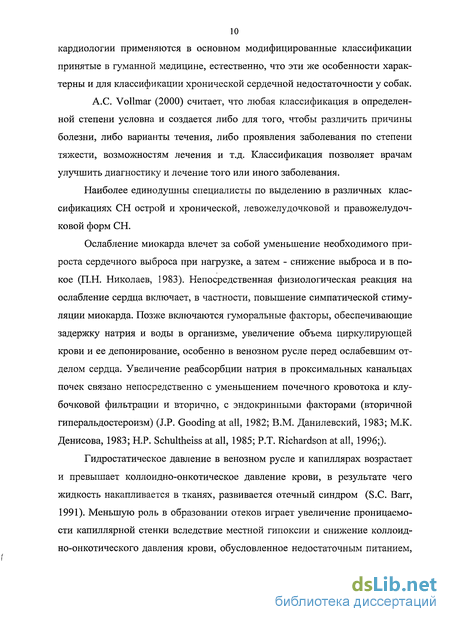 10

кардиологии применяются в основном модифицированные классификации принятые в гуманной медицине, естественно, что эти же особенности характерны и для классификации хронической сердечной недостаточности у собак.

A.C. Vollmar (2000) считает, что любая классификация в определенной степени условна и создается либо для того, чтобы различить причины болезни, либо варианты течения, либо проявления заболевания по степени тяжести, возможностям лечения и т.д. Классификация позволяет врачам улучшить диагностику и лечение того или иного заболевания.

Наиболее единодушны специалисты по выделению в различных классификациях СН острой и хронической, левожелудочковой и правожелудочковой форм СН.

Ослабление миокарда влечет за собой уменьшение необходимого прироста сердечного выброса при нагрузке, а затем - снижение выброса и в покое (П.Н. Николаев, 1983). Непосредственная физиологическая реакция на ослабление сердца включает, в частности, повышение симпатической стимуляции миокарда. Позже включаются гуморальные факторы, обеспечивающие задержку натрия и воды в организме, увеличение объема циркулирующей крови и ее депонирование, особенно в венозном русле перед ослабевшим отделом сердца. Увеличение реабсорбции натрия в проксимальных канальцах почек связано непосредственно с уменьшением почечного кровотока и клубочковой фильтрации и вторично, с эндокринными факторами (вторичной гиперальдостероизм) (J.P. Gooding at all, 1982; В.М. Данилевский, 1983; М.К. Денисова, 1983; H.P. Schultheiss at all, 1985; P.T. Richardson at all, 1996;).

Гидростатическое давление в венозном русле и капиллярах возрастает и превышает коллоидно-онкотическое давление крови, в результате чего жидкость накапливается в тканях, развивается отечный синдром (S.C. Barr, 1991). Меньшую роль в образовании отеков играет увеличение проницаемости капиллярной стенки вследствие местной гипоксии и снижение коллоидно-онкотического давления крови, обусловленное недостаточным питанием,

dsLib.net
библиотека диссертаций